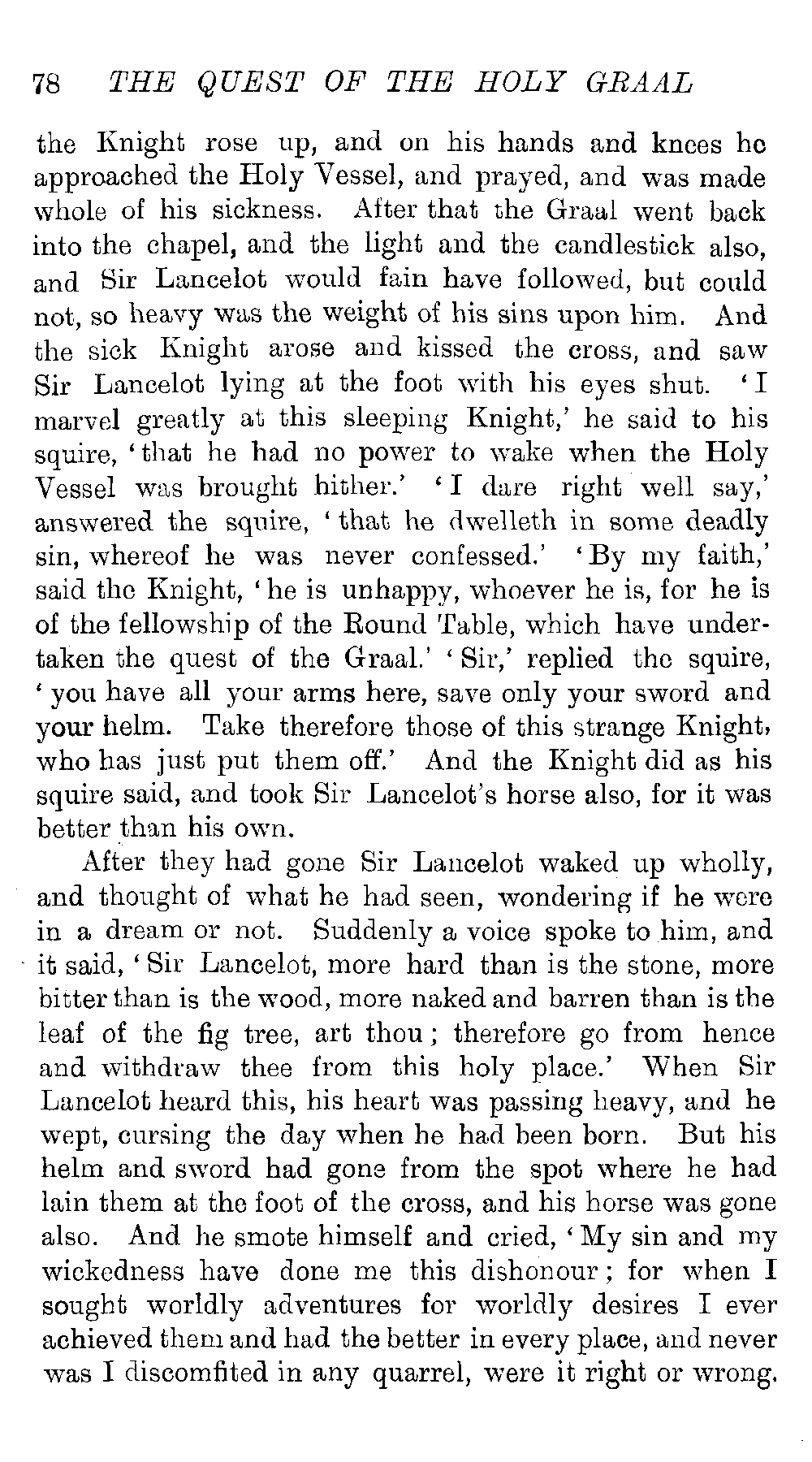 78 THE QUEST OF THE HOLY GRAAL

the Knight rose up, and on his hands and knees he approached the Holy Vessel, and prayed, and was made whole of his sickness. After that the Graal went back into the chapel, and the light and the candlestick also, and Sir Lancelot would fain have followed, but could not, so heavy was the weight of his sins upon him. And the sick Knight arose and kissed the cross, and saw Sir Lancelot lying at the foot with his eyes shut. 'I marvel greatly at this sleeping Knight,' he said to his squire, 'that he had no power to wake when the Holy Vessel was brought hither.' 'I dare right well say,' answered the squire, 'that he dwelleth in some deadly sin, whereof he was never confessed.' 'By my faith,' said the Knight, 'he is unhappy, whoever he is, for he is of the fellowship of the Round Table, which have undertaken the quest of the Graal.' 'Sir,' replied the squire, 'you have all your arms here, save only your sword and your helm. Take therefore those of this strange Knight, who has just put them off.' And the Knight did as his squire said, and took Sir Lancelot's horse also, for it was better than his own.

After they had gone Sir Lancelot waked up wholly, and thought of what he had seen, wondering if he were in a dream or not. Suddenly a voice spoke to him, and it said, 'Sir Lancelot, more hard than is the stone, more bitter than is the wood, more naked and barren than is the leaf of the fig tree, art thou; therefore go from hence and withdraw thee from this holy place.' When Sir Lancelot heard this, his heart was passing heavy, and he wept, cursing the day when he had been born. But his helm and sword had gone from the spot where he had lain them at the foot of the cross, and his horse was gone also. And he smote himself and cried, 'My sin and my wickedness have done me this dishonour; for when I sought worldly adventures for worldly desires I ever achieved them and had the better in every place, and never was I discomfited in any quarrel, were it right or wrong.